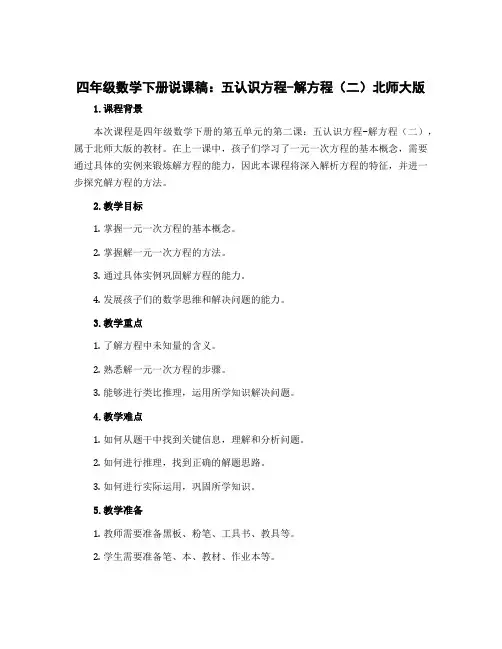 四年级数学下册说课稿：五认识方程-解方程（二）北师大版

1. 课程背景

本次课程是四年级数学下册的第五单元的第二课：五认识方程-解方程（二），属于北师大版的教材。在上一课中，孩子们学习了一元一次方程的基本概念，需要通过具体的实例来锻炼解方程的能力，因此本课程将深入解析方程的特征，并进一步探究解方程的方法。

2. 教学目标

1. 掌握一元一次方程的基本概念。

2. 掌握解一元一次方程的方法。

3. 通过具体实例巩固解方程的能力。

4. 发展孩子们的数学思维和解决问题的能力。

3. 教学重点

1. 了解方程中未知量的含义。

2. 熟悉解一元一次方程的步骤。

3. 能够进行类比推理，运用所学知识解决问题。

4. 教学难点

1. 如何从题干中找到关键信息，理解和分析问题。

2. 如何进行推理，找到正确的解题思路。

3. 如何进行实际运用，巩固所学知识。

5. 教学准备

1. 教师需要准备黑板、粉笔、工具书、教具等。

2. 学生需要准备笔、本、教材、作业本等。